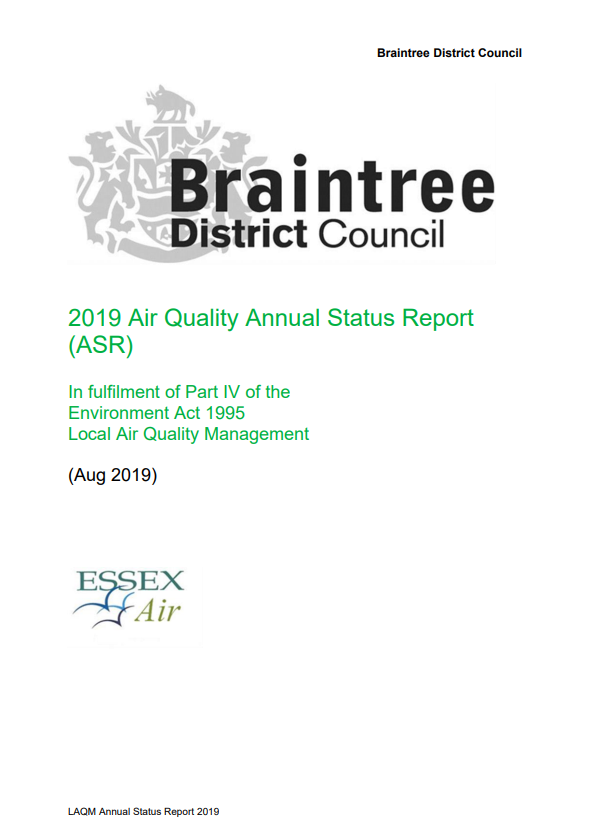 Braintree District Council

Braintree
District Council

2019 Air Quality Annual Status Report (ASR)

In fulfilment of Part IV of the Environment Act 1995 Local Air Quality Management

(Aug 2019)

ESSEX
Air

LAQM Annual Status Report 2019